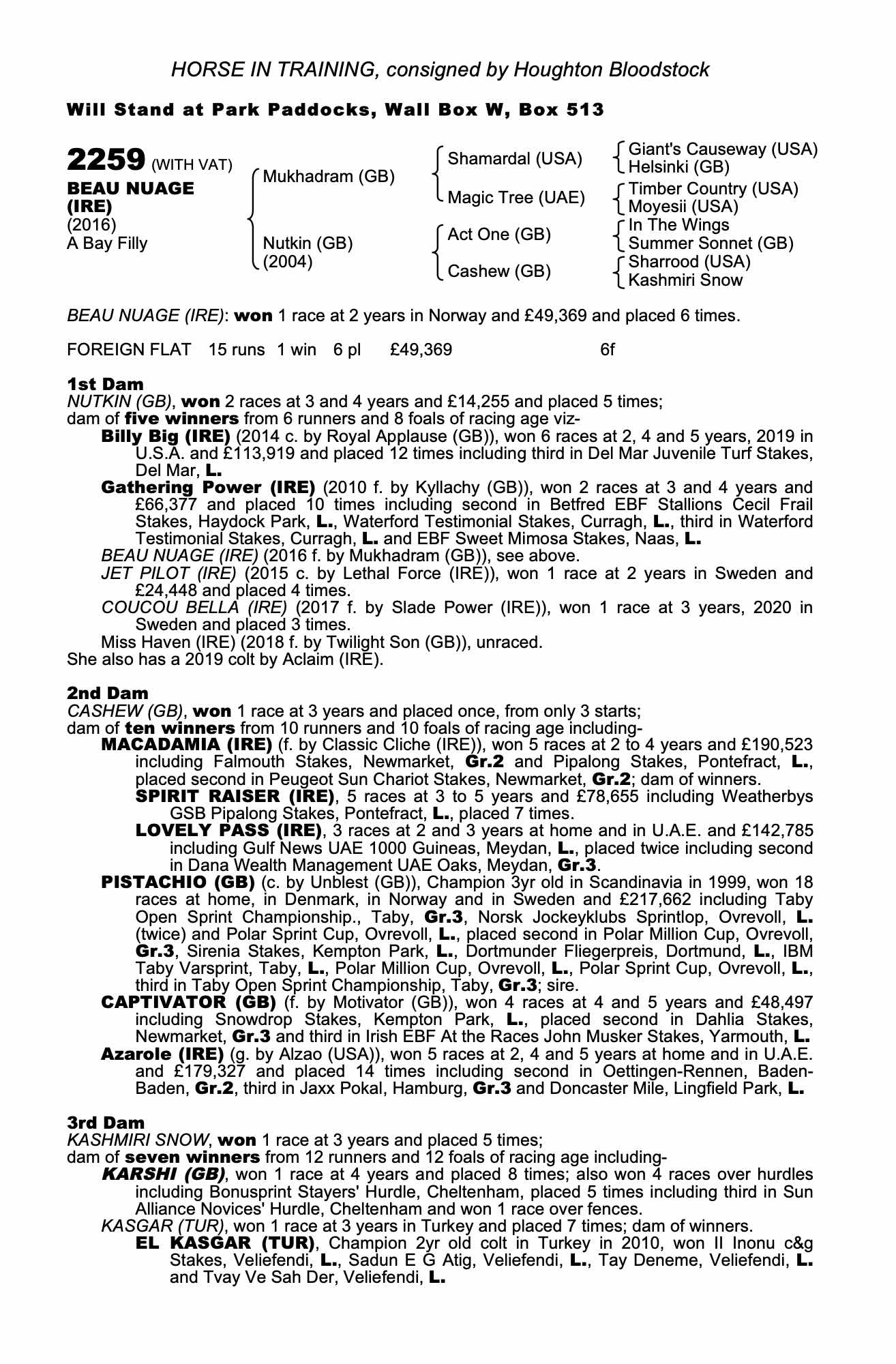 HORSE IN TRAINING, consigned by Houghton Bloodstock

Will Stand at Park Paddocks, Wall Box W, Box 513

2259 (WITH VAT)
BEAU NUAGE (IRE)
(2016)
A Bay Filly

Mukhadram (GB)
Nutkin (GB) (2004)

Shamardal (USA)
Magic Tree (UAE)
Act One (GB)
Cashew (GB)

Giant's Causeway (USA)
Helsinki (GB)
Timber Country (USA)
Moyesii (USA)
In The Wings
Summer Sonnet (GB)
Sharrood (USA)
Kashmiri Snow

BEAU NUAGE (IRE): won 1 race at 2 years in Norway and £49,369 and placed 6 times.

FOREIGN FLAT 15 runs 1 win 6 pl £49,369 6f

1st Dam
NUTKIN (GB), won 2 races at 3 and 4 years and £14,255 and placed 5 times;
dam of five winners from 6 runners and 8 foals of racing age viz-
Billy Big (IRE) (2014 c. by Royal Applause (GB)), won 6 races at 2, 4 and 5 years, 2019 in U.S.A. and £113,919 and placed 12 times including third in Del Mar Juvenile Turf Stakes, Del Mar, L.
Gathering Power (IRE) (2010 f. by Kyllachy (GB)), won 2 races at 3 and 4 years and £66,377 and placed 10 times including second in Betfred EBF Stallions Cecil Frail Stakes, Haydock Park, L., Waterford Testimonial Stakes, Curragh, L., third in Waterford Testimonial Stakes, Curragh, L. and EBF Sweet Mimosa Stakes, Naas, L.
BEAU NUAGE (IRE) (2016 f. by Mukhadram (GB)), see above.
JET PILOT (IRE) (2015 c. by Lethal Force (IRE)), won 1 race at 2 years in Sweden and £24,448 and placed 4 times.
COUCOU BELLA (IRE) (2017 f. by Slade Power (IRE)), won 1 race at 3 years, 2020 in Sweden and placed 3 times.
Miss Haven (IRE) (2018 f. by Twilight Son (GB)), unraced.
She also has a 2019 colt by Aclaim (IRE).

2nd Dam
CASHEW (GB), won 1 race at 3 years and placed once, from only 3 starts;
dam of ten winners from 10 runners and 10 foals of racing age including-
MACADAMIA (IRE) (f. by Classic Cliche (IRE)), won 5 races at 2 to 4 years and £190,523 including Falmouth Stakes, Newmarket, Gr.2 and Pipalong Stakes, Pontefract, L., placed second in Peugeot Sun Chariot Stakes, Newmarket, Gr.2; dam of winners.
SPIRIT RAISER (IRE), 5 races at 3 to 5 years and £78,655 including Weatherbys GSB Pipalong Stakes, Pontefract, L., placed 7 times.
LOVELY PASS (IRE), 3 races at 2 and 3 years at home and in U.A.E. and £142,785 including Gulf News UAE 1000 Guineas, Meydan, L., placed twice including second in Dana Wealth Management UAE Oaks, Meydan, Gr.3.
PISTACHIO (GB) (c. by Unblest (GB)), Champion 3yr old in Scandinavia in 1999, won 18 races at home, in Denmark, in Norway and in Sweden and £217,662 including Taby Open Sprint Championship., Taby, Gr.3, Norsk Jockeyklubs Sprintlop, Ovrevoll, L. (twice) and Polar Sprint Cup, Ovrevoll, L., placed second in Polar Million Cup, Ovrevoll, Gr.3, Sirenia Stakes, Kempton Park, L., Dortmunder Fliegerpreis, Dortmund, L., IBM Taby Varsprint, Taby, L., Polar Million Cup, Ovrevoll, L., Polar Sprint Cup, Ovrevoll, L., third in Taby Open Sprint Championship, Taby, Gr.3; sire.
CAPTIVATOR (GB) (f. by Motivator (GB)), won 4 races at 4 and 5 years and £48,497 including Snowdrop Stakes, Kempton Park, L., placed second in Dahlia Stakes, Newmarket, Gr.3 and third in Irish EBF At the Races John Musker Stakes, Yarmouth, L.
Azarole (IRE) (g. by Alzao (USA)), won 5 races at 2, 4 and 5 years at home and in U.A.E. and £179,327 and placed 14 times including second in Oettingen-Rennen, Baden-Baden, Gr.2, third in Jaxx Pokal, Hamburg, Gr.3 and Doncaster Mile, Lingfield Park, L.

3rd Dam
KASHMIRI SNOW, won 1 race at 3 years and placed 5 times;
dam of seven winners from 12 runners and 12 foals of racing age including-
KARSHI (GB), won 1 race at 4 years and placed 8 times; also won 4 races over hurdles including Bonusprint Stayers' Hurdle, Cheltenham, placed 5 times including third in Sun Alliance Novices' Hurdle, Cheltenham and won 1 race over fences.
KASGAR (TUR), won 1 race at 3 years in Turkey and placed 7 times; dam of winners.
EL KASGAR (TUR), Champion 2yr old colt in Turkey in 2010, won II Inonu c&g Stakes, Veliefendi, L., Sadun E G Atig, Veliefendi, L., Tay Deneme, Veliefendi, L. and Tvay Ve Sah Der, Veliefendi, L.